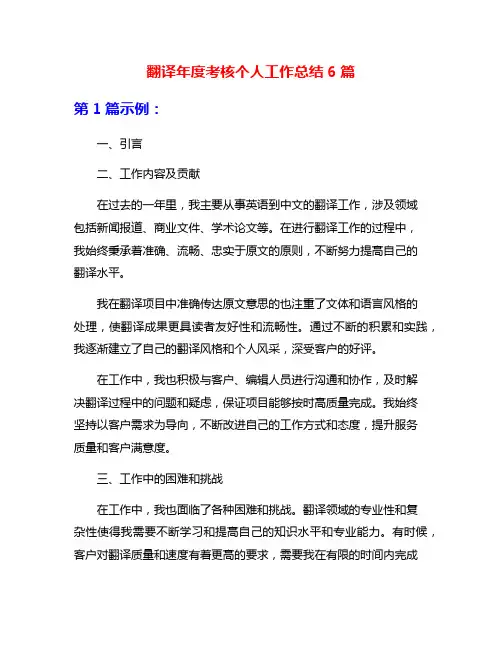 翻译年度考核个人工作总结 6 篇

第 1 篇示例：

一、引言

二、工作内容及贡献

在过去的一年里，我主要从事英语到中文的翻译工作，涉及领域包括新闻报道、商业文件、学术论文等。在进行翻译工作的过程中，我始终秉承着准确、流畅、忠实于原文的原则，不断努力提高自己的翻译水平。

我在翻译项目中准确传达原文意思的也注重了文体和语言风格的处理，使翻译成果更具读者友好性和流畅性。通过不断的积累和实践，我逐渐建立了自己的翻译风格和个人风采，深受客户的好评。

在工作中，我也积极与客户、编辑人员进行沟通和协作，及时解决翻译过程中的问题和疑虑，保证项目能够按时高质量完成。我始终坚持以客户需求为导向，不断改进自己的工作方式和态度，提升服务质量和客户满意度。

三、工作中的困难和挑战

在工作中，我也面临了各种困难和挑战。翻译领域的专业性和复杂性使得我需要不断学习和提高自己的知识水平和专业能力。有时候，客户对翻译质量和速度有着更高的要求，需要我在有限的时间内完成